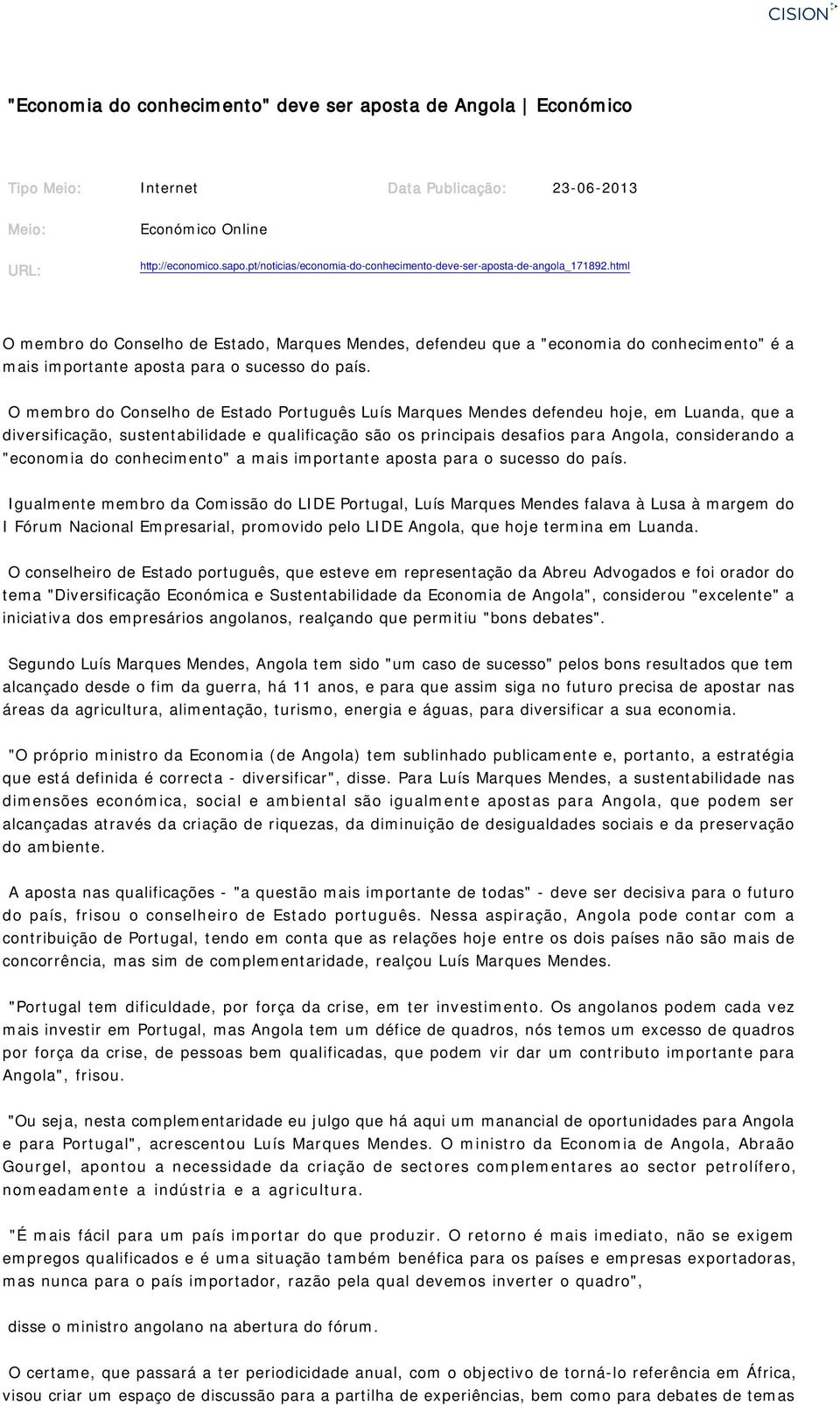 CISION

"Economia do conhecimento" deve ser aposta de Angola | Económico

Tipo Meio: Internet Data Publicação: 23-06-2013

Meio: Económico Online

URL: http://economico.sapo.pt/noticias/economia-do-conhecimento-deve-ser-aposta-de-angola_171892.html

O membro do Conselho de Estado, Marques Mendes, defendeu que a "economia do conhecimento" é a mais importante aposta para o sucesso do país.

O membro do Conselho de Estado Português Luís Marques Mendes defendeu hoje, em Luanda, que a diversificação, sustentabilidade e qualificação são os principais desafios para Angola, considerando a "economia do conhecimento" a mais importante aposta para o sucesso do país.

Igualmente membro da Comissão do LIDE Portugal, Luís Marques Mendes falava à Lusa à margem do I Fórum Nacional Empresarial, promovido pelo LIDE Angola, que hoje termina em Luanda.

O conselheiro de Estado português, que esteve em representação da Abreu Advogados e foi orador do tema "Diversificação Económica e Sustentabilidade da Economia de Angola", considerou "excelente" a iniciativa dos empresários angolanos, realçando que permitiu "bons debates".

Segundo Luís Marques Mendes, Angola tem sido "um caso de sucesso" pelos bons resultados que tem alcançado desde o fim da guerra, há 11 anos, e para que assim siga no futuro precisa de apostar nas áreas da agricultura, alimentação, turismo, energia e águas, para diversificar a sua economia.

"O próprio ministro da Economia (de Angola) tem sublinhado publicamente e, portanto, a estratégia que está definida é correcta - diversificar", disse. Para Luís Marques Mendes, a sustentabilidade nas dimensões económica, social e ambiental são igualmente apostas para Angola, que podem ser alcançadas através da criação de riquezas, da diminuição de desigualdades sociais e da preservação do ambiente.

A aposta nas qualificações - "a questão mais importante de todas" - deve ser decisiva para o futuro do país, frisou o conselheiro de Estado português. Nessa aspiração, Angola pode contar com a contribuição de Portugal, tendo em conta que as relações hoje entre os dois países não são mais de concorrência, mas sim de complementaridade, realçou Luís Marques Mendes.

"Portugal tem dificuldade, por força da crise, em ter investimento. Os angolanos podem cada vez mais investir em Portugal, mas Angola tem um défice de quadros, nós temos um excesso de quadros por força da crise, de pessoas bem qualificadas, que podem vir dar um contributo importante para Angola", frisou.

"Ou seja, nesta complementaridade eu julgo que há aqui um manancial de oportunidades para Angola e para Portugal", acrescentou Luís Marques Mendes. O ministro da Economia de Angola, Abraão Gourgel, apontou a necessidade da criação de sectores complementares ao sector petrolífero, nomeadamente a indústria e a agricultura.

"É mais fácil para um país importar do que produzir. O retorno é mais imediato, não se exigem empregos qualificados e é uma situação também benéfica para os países e empresas exportadoras, mas nunca para o país importador, razão pela qual devemos inverter o quadro",

disse o ministro angolano na abertura do fórum.

O certame, que passará a ter periodicidade anual, com o objectivo de torná-lo referência em África, visou criar um espaço de discussão para a partilha de experiências, bem como para debates de temas